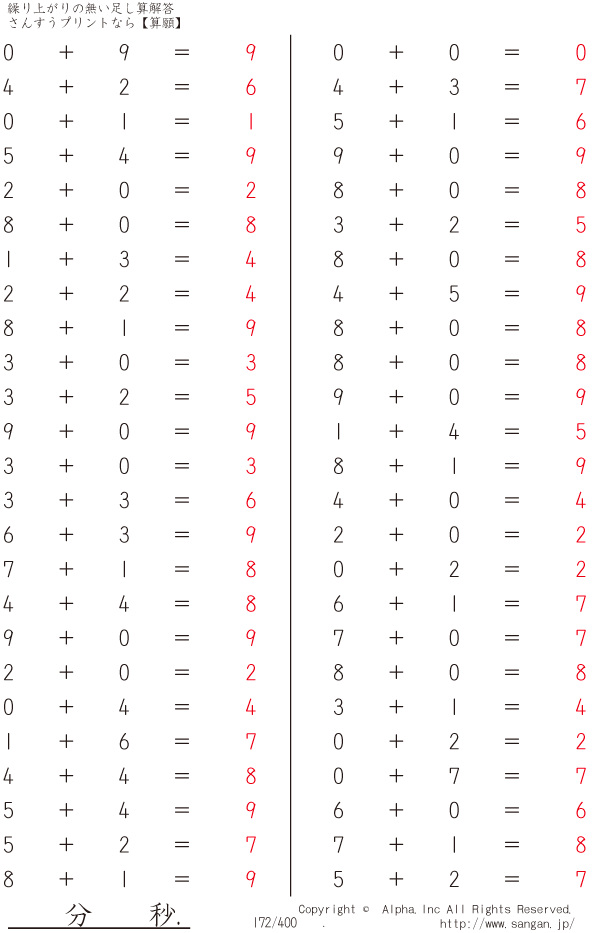 繰り上がりの無い足し算解答
さんすうプリントなら【算願】

$0 + 9 = 9$
$4 + 2 = 6$
$0 + 1 = 1$
$5 + 4 = 9$
$2 + 0 = 2$
$8 + 0 = 8$
$1 + 3 = 4$
$2 + 2 = 4$
$8 + 1 = 9$
$3 + 0 = 3$
$3 + 2 = 5$
$9 + 0 = 9$
$3 + 0 = 3$
$3 + 3 = 6$
$6 + 3 = 9$
$7 + 1 = 8$
$4 + 4 = 8$
$9 + 0 = 9$
$2 + 0 = 2$
$0 + 4 = 4$
$1 + 6 = 7$
$4 + 4 = 8$
$5 + 4 = 9$
$5 + 2 = 7$
$8 + 1 = 9$

$0 + 0 = 0$
$4 + 3 = 7$
$5 + 1 = 6$
$9 + 0 = 9$
$8 + 0 = 8$
$3 + 2 = 5$
$8 + 0 = 8$
$4 + 5 = 9$
$8 + 0 = 8$
$8 + 0 = 8$
$9 + 0 = 9$
$1 + 4 = 5$
$8 + 1 = 9$
$4 + 0 = 4$
$2 + 0 = 2$
$0 + 2 = 2$
$6 + 1 = 7$
$7 + 0 = 7$
$8 + 0 = 8$
$3 + 1 = 4$
$0 + 2 = 2$
$0 + 7 = 7$
$6 + 0 = 6$
$7 + 1 = 8$
$5 + 2 = 7$

分 秒.
172/400 .
Copyright © Alpha, Inc All Rights Reserved.
http://www.sangan.jp/